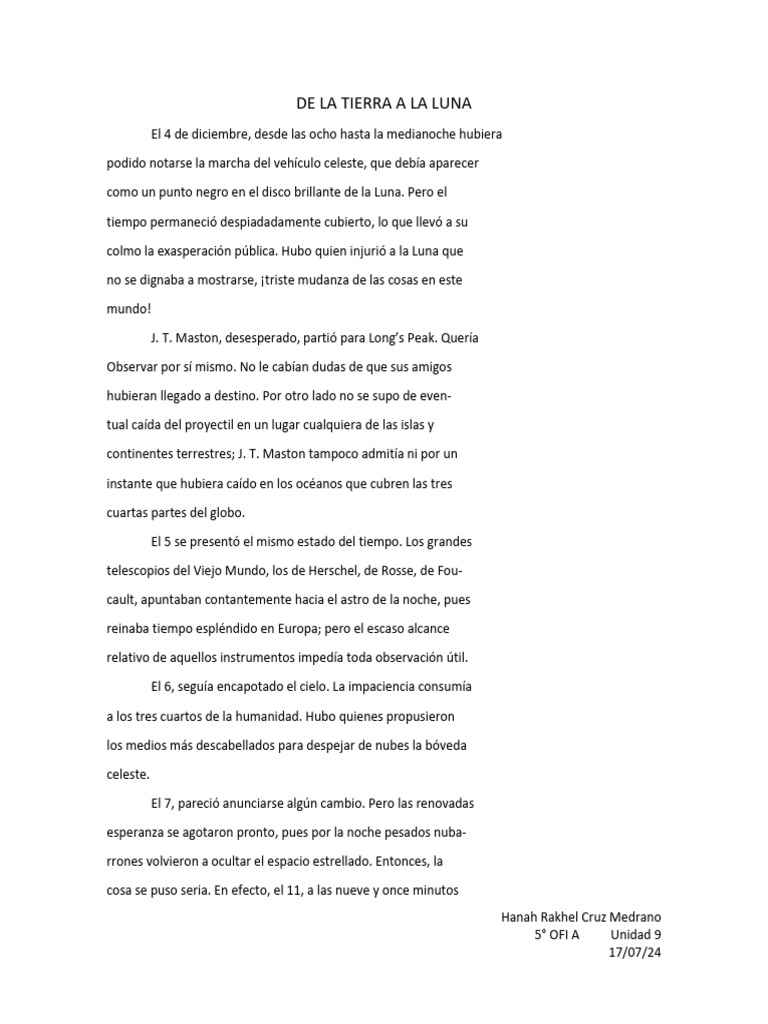 DE LA TIERRA A LA LUNA

El 4 de diciembre, desde las ocho hasta la medianoche hubiera podido notarse la marcha del vehículo celeste, que debía aparecer como un punto negro en el disco brillante de la Luna. Pero el tiempo permaneció despiadadamente cubierto, lo que llevó a su colmo la exasperación pública. Hubo quien injurió a la Luna que no se dignaba a mostrarse, ¡triste mudanza de las cosas en este mundo!

J. T. Maston, desesperado, partió para Long's Peak. Quería Observar por sí mismo. No le cabían dudas de que sus amigos hubieran llegado a destino. Por otro lado no se supo de eventual caída del proyectil en un lugar cualquiera de las islas y continentes terrestres; J. T. Maston tampoco admitía ni por un instante que hubiera caído en los océanos que cubren las tres cuartas partes del globo.

El 5 se presentó el mismo estado del tiempo. Los grandes telescopios del Viejo Mundo, los de Herschel, de Rosse, de Foucault, apuntaban contantemente hacia el astro de la noche, pues reinaba tiempo espléndido en Europa; pero el escaso alcance relativo de aquellos instrumentos impedía toda observación útil.

El 6, seguía encapotado el cielo. La impaciencia consumía a los tres cuartos de la humanidad. Hubo quienes propusieron los medios más descabellados para despejar de nubes la bóveda celeste.

El 7, pareció anunciarse algún cambio. Pero las renovadas esperanza se agotaron pronto, pues por la noche pesados nubarrones volvieron a ocultar el espacio estrellado. Entonces, la cosa se puso seria. En efecto, el 11, a las nueve y once minutos

Hanah Rakhel Cruz Medrano
5° OFI A Unidad 9
17/07/24